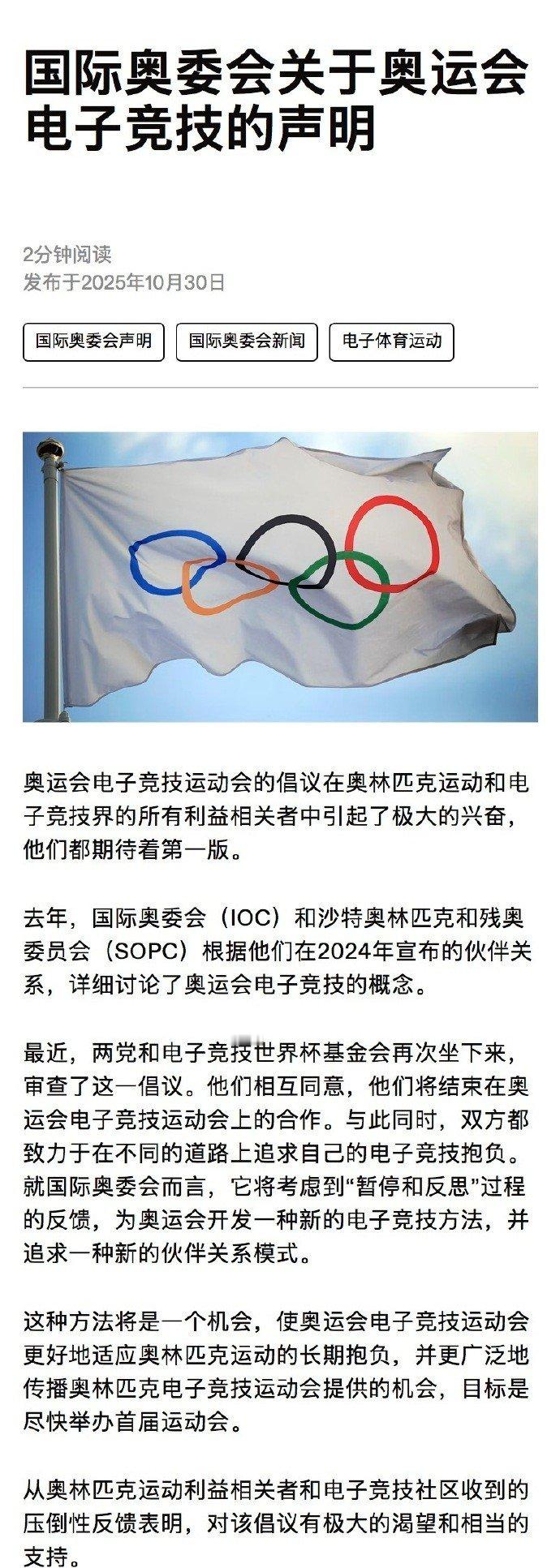 国际奥委会关于奥运会电子竞技的声明

2分钟阅读
发布于2025年10月30日

国际奥委会声明

国际奥委会新闻

电子体育运动

奥运会电子竞技运动会的倡议在奥林匹克运动和电子竞技界的所有利益相关者中引起了极大的兴奋，他们都期待着第一版。

去年，国际奥委会（IOC）和沙特奥林匹克和残奥委员会（SOPC）根据他们在2024年宣布的伙伴关系，详细讨论了奥运会电子竞技的概念。

最近，两党和电子竞技世界杯基金会再次坐下来，审查了这一倡议。他们相互同意，他们将结束在奥运会电子竞技运动会上的合作。与此同时，双方都致力于在不同的道路上追求自己的电子竞技抱负。就国际奥委会而言，它将考虑到“暂停和反思”过程的反馈，为奥运会开发一种新的电子竞技方法，并追求一种新的伙伴关系模式。

这种方法将是一个机会，使奥运会电子竞技运动会更好地适应奥林匹克运动的长期抱负，并更广泛地传播奥林匹克电子竞技运动会提供的机会，目标是尽快举办首届运动会。

从奥林匹克运动利益相关者和电子竞技社区收到的压倒性反馈表明，对该倡议有极大的渴望和相当的支持。